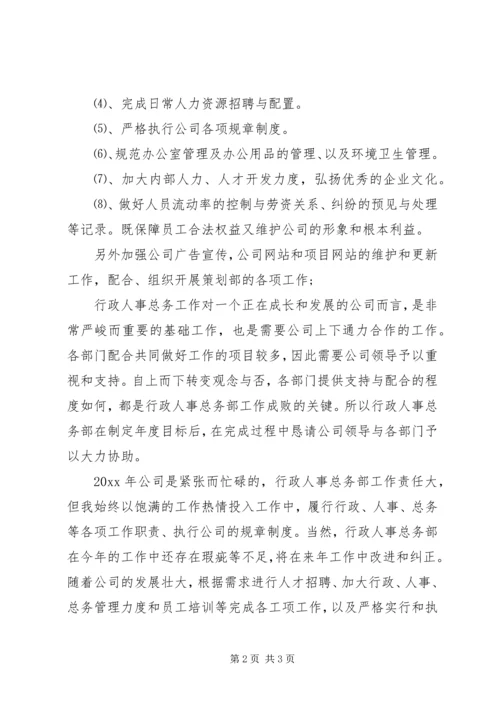 ⑷、完成日常人力资源招聘与配置。

⑸、严格执行公司各项规章制度。

⑹、规范办公室管理及办公用品的管理、以及环境卫生管理。

⑺、加大内部人力、人才开发力度，弘扬优秀的企业文化。

⑻、做好人员流动率的控制与劳资关系、纠纷的预见与处理等记录。既保障员工合法权益又维护公司的形象和根本利益。

另外加强公司广告宣传，公司网站和项目网站的维护和更新工作，配合、组织开展策划部的各项工作；

行政人事总务工作对一个正在成长和发展的公司而言，是非常严峻而重要的基础工作，也是需要公司上下通力合作的工作。各部门配合共同做好工作的项目较多，因此需要公司领导予以重视和支持。自上而下转变观念与否，各部门提供支持与配合的程度如何，都是行政人事总务部工作成败的关键。所以行政人事总务部在制定年度目标后，在完成过程中恳请公司领导与各部门予以大力协助。

20xx 年公司是紧张而忙碌的，行政人事总务部工作责任大，但我始终以饱满的工作热情投入工作中，履行行政、人事、总务等各项工作职责、执行公司的规章制度。当然，行政人事总务部在今年的工作中还存在瑕疵等不足，将在来年工作中改进和纠正。随着公司的发展壮大，根据需求进行人才招聘、加大行政、人事、总务管理力度和员工培训等完成各工项工作，以及严格实行和执

第 2 页 共 3 页